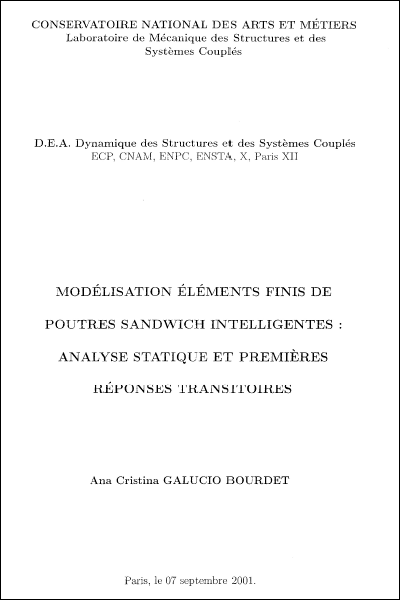 CONSERVATOIRE NATIONAL DES ARTS ET MÉTIERS
Laboratoire de Mécanique des Structures et des Systèmes Couplés

D.E.A. Dynamique des Structures et des Systèmes Couplés
ECP, CNAM, ENPC, ENSTA, X, Paris XII

MODÉLISATION ÉLÉMENTS FINIS DE POUTRES SANDWICH INTELLIGENTES : ANALYSE STATIQUE ET PREMIÈRES RÉPONSES TRANSITOIRES

Ana Cristina GALUCIO BOURDET

Paris, le 07 septembre 2001.